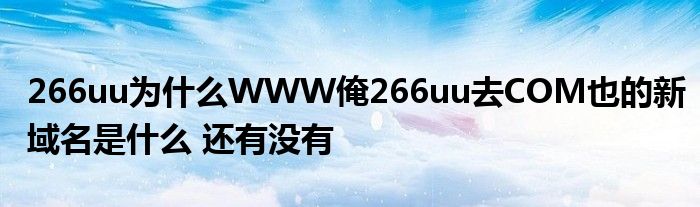 266uu为什么WWW俺266uu去COM也的新域名是什么 还有没有